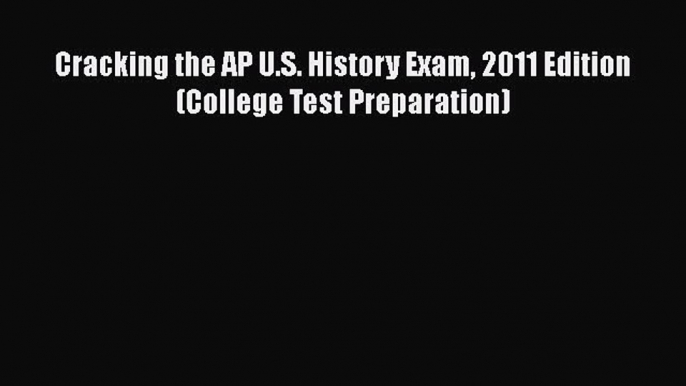 Cracking the AP U.S. History Exam, 2011 Edition (College Test Preparation)